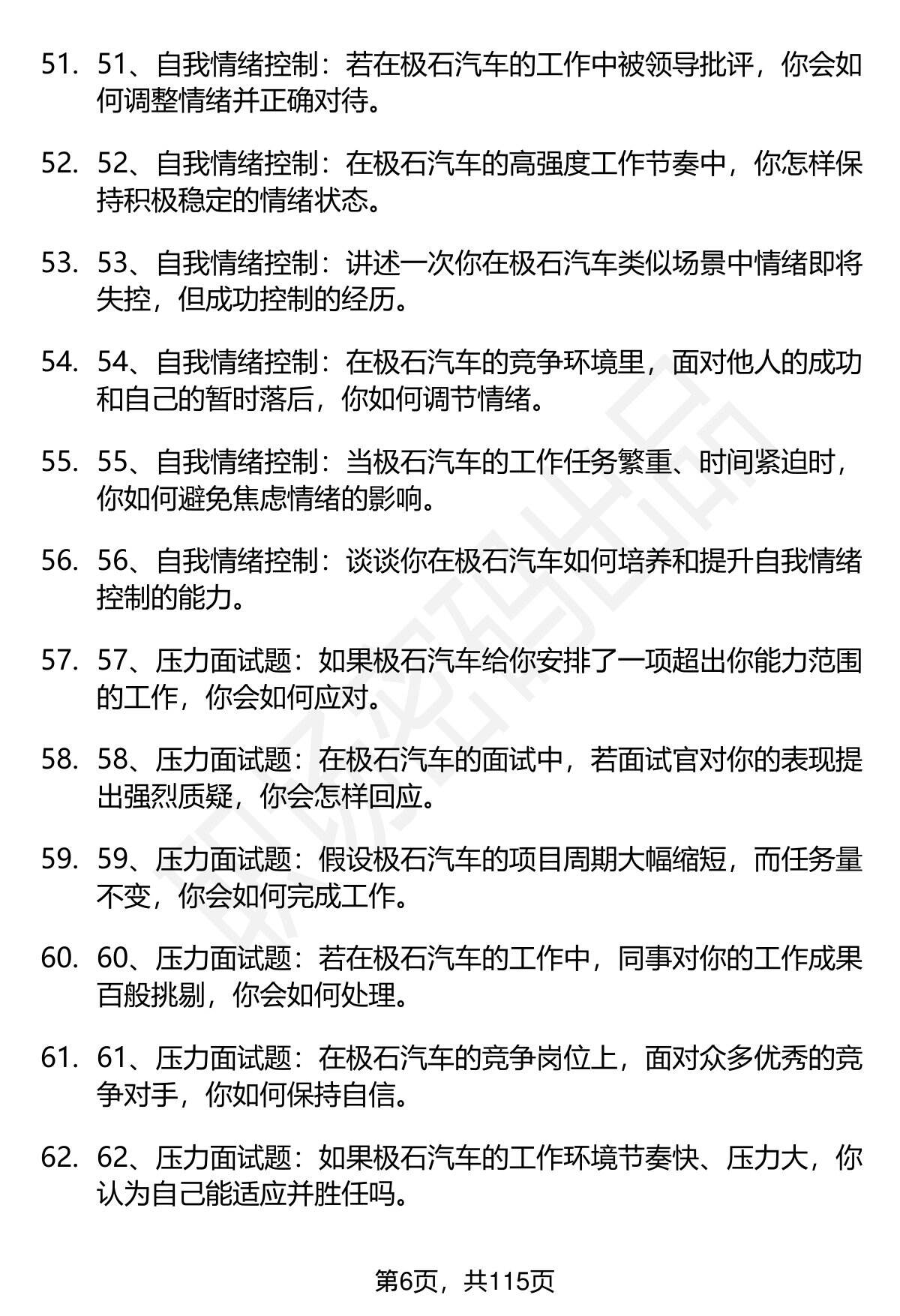 51. 51、自我情绪控制：若在极石汽车的工作中被领导批评，你会如何调整情绪并正确对待。

52. 52、自我情绪控制：在极石汽车的高强度工作节奏中，你怎样保持积极稳定的情绪状态。

53. 53、自我情绪控制：讲述一次你在极石汽车类似场景中情绪即将失控，但成功控制的经历。

54. 54、自我情绪控制：在极石汽车的竞争环境里，面对他人的成功和自己的暂时落后，你如何调节情绪。

55. 55、自我情绪控制：当极石汽车的工作任务繁重、时间紧迫时，你如何避免焦虑情绪的影响。

56. 56、自我情绪控制：谈谈你在极石汽车如何培养和提升自我情绪控制的能力。

57. 57、压力面试题：如果极石汽车给你安排了一项超出你能力范围的工作，你会如何应对。

58. 58、压力面试题：在极石汽车的面试中，若面试官对你的表现提出强烈质疑，你会怎样回应。

59. 59、压力面试题：假设极石汽车的项目周期大幅缩短，而任务量不变，你会如何完成工作。

60. 60、压力面试题：若在极石汽车的工作中，同事对你的工作成果百般挑剔，你会如何处理。

61. 61、压力面试题：在极石汽车的竞争岗位上，面对众多优秀的竞争对手，你如何保持自信。

62. 62、压力面试题：如果极石汽车的工作环境节奏快、压力大，你认为自己能适应并胜任吗。

第6页，共115页